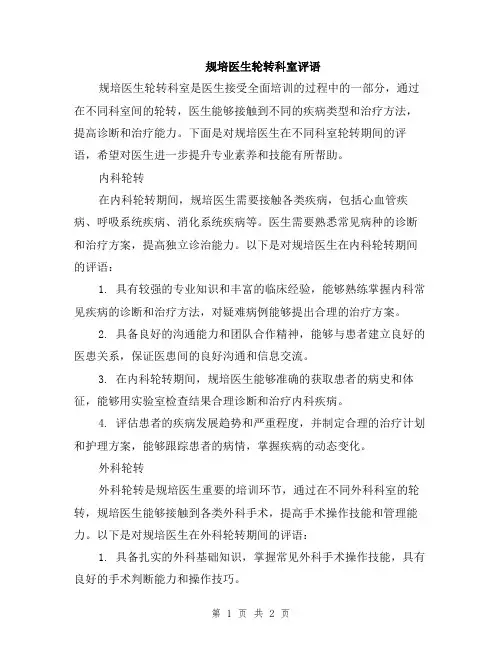 规培医生轮转科室评语

规培医生轮转科室是医生接受全面培训的过程中的一部分，通过在不同科室间的轮转，医生能够接触到不同的疾病类型和治疗方法，提高诊断和治疗能力。下面是对规培医生在不同科室轮转期间的评语，希望对医生进一步提升专业素养和技能有所帮助。

内科轮转

在内科轮转期间，规培医生需要接触各类疾病，包括心血管疾病、呼吸系统疾病、消化系统疾病等。医生需要熟悉常见病种的诊断和治疗方案，提高独立诊治能力。以下是对规培医生在内科轮转期间的评语：

1. 具有较强的专业知识和丰富的临床经验，能够熟练掌握内科常见疾病的诊断和治疗方法，对疑难病例能够提出合理的治疗方案。

2. 具备良好的沟通能力和团队合作精神，能够与患者建立良好的医患关系，保证医患间的良好沟通和信息交流。

3. 在内科轮转期间，规培医生能够准确的获取患者的病史和体征，能够用实验室检查结果合理诊断和治疗内科疾病。

4. 评估患者的疾病发展趋势和严重程度，并制定合理的治疗计划和护理方案，能够跟踪患者的病情，掌握疾病的动态变化。

外科轮转

外科轮转是规培医生重要的培训环节，通过在不同外科科室的轮转，规培医生能够接触到各类外科手术，提高手术操作技能和管理能力。以下是对规培医生在外科轮转期间的评语：

1. 具备扎实的外科基础知识，掌握常见外科手术操作技能，具有良好的手术判断能力和操作技巧。

第 1 页 共 2 页